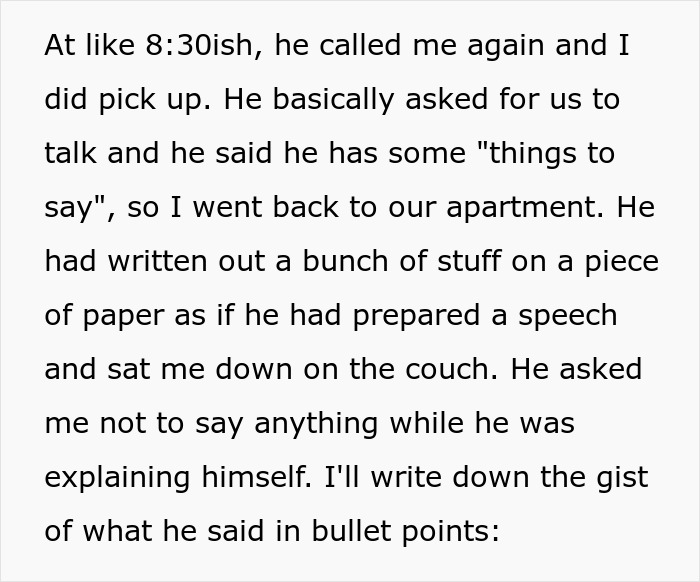 At like 8:30ish, he called me again and I did pick up. He basically asked for us to talk and he said he has some "things to say", so I went back to our apartment. He had written out a bunch of stuff on a piece of paper as if he had prepared a speech and sat me down on the couch. He asked me not to say anything while he was explaining himself. I'll write down the gist of what he said in bullet points: